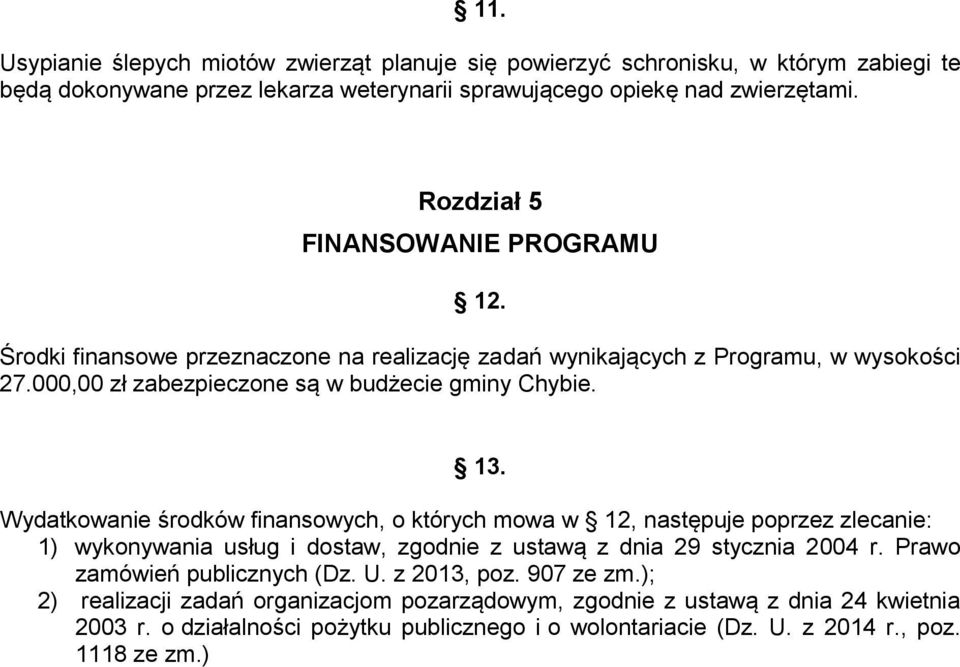 § 11.

Usypianie ślepych miotów zwierząt planuje się powierzyć schronisku, w którym zabiegi te będą dokonywane przez lekarza weterynarii sprawującego opiekę nad zwierzętami.

Rozdział 5

FINANSOWANIE PROGRAMU

§ 12.

Środki finansowe przeznaczone na realizację zadań wynikających z Programu, w wysokości 27.000,00 zł zabezpieczone są w budżecie gminy Chybie.

§ 13.

Wydatkowanie środków finansowych, o których mowa w § 12, następuje poprzez zlecanie:
1) wykonywania usług i dostaw, zgodnie z ustawą z dnia 29 stycznia 2004 r. Prawo zamówień publicznych (Dz. U. z 2013, poz. 907 ze zm.);
2) realizacji zadań organizacjom pozarządowym, zgodnie z ustawą z dnia 24 kwietnia 2003 r. o działalności pożytku publicznego i o wolontariacie (Dz. U. z 2014 r., poz. 1118 ze zm.)